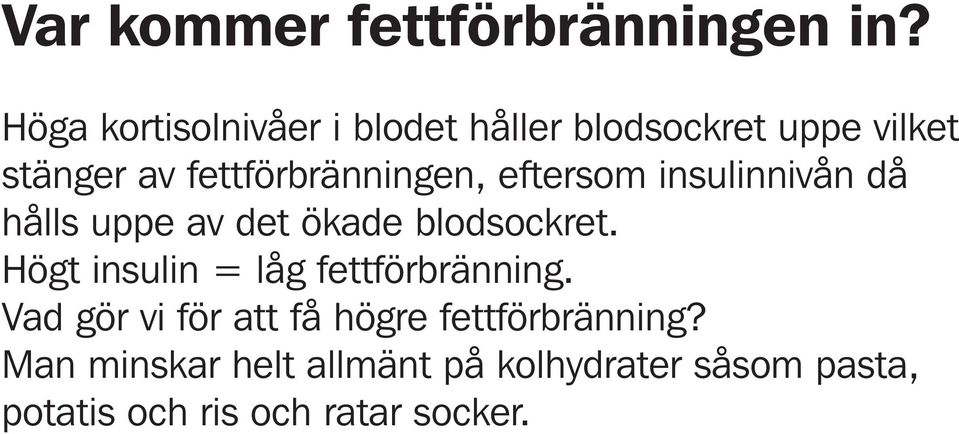 Var kommer fettförbränningen in?

Höga kortisolnivåer i blodet håller blodsockret uppe vilket stänger av fettförbränningen, eftersom insulinnivån då hålls uppe av det ökade blodsockret.
Högt insulin = låg fettförbränning.
Vad gör vi för att få högre fettförbränning?
Man minskar helt allmänt på kolhydrater såsom pasta, potatis och ris och ratar socker.